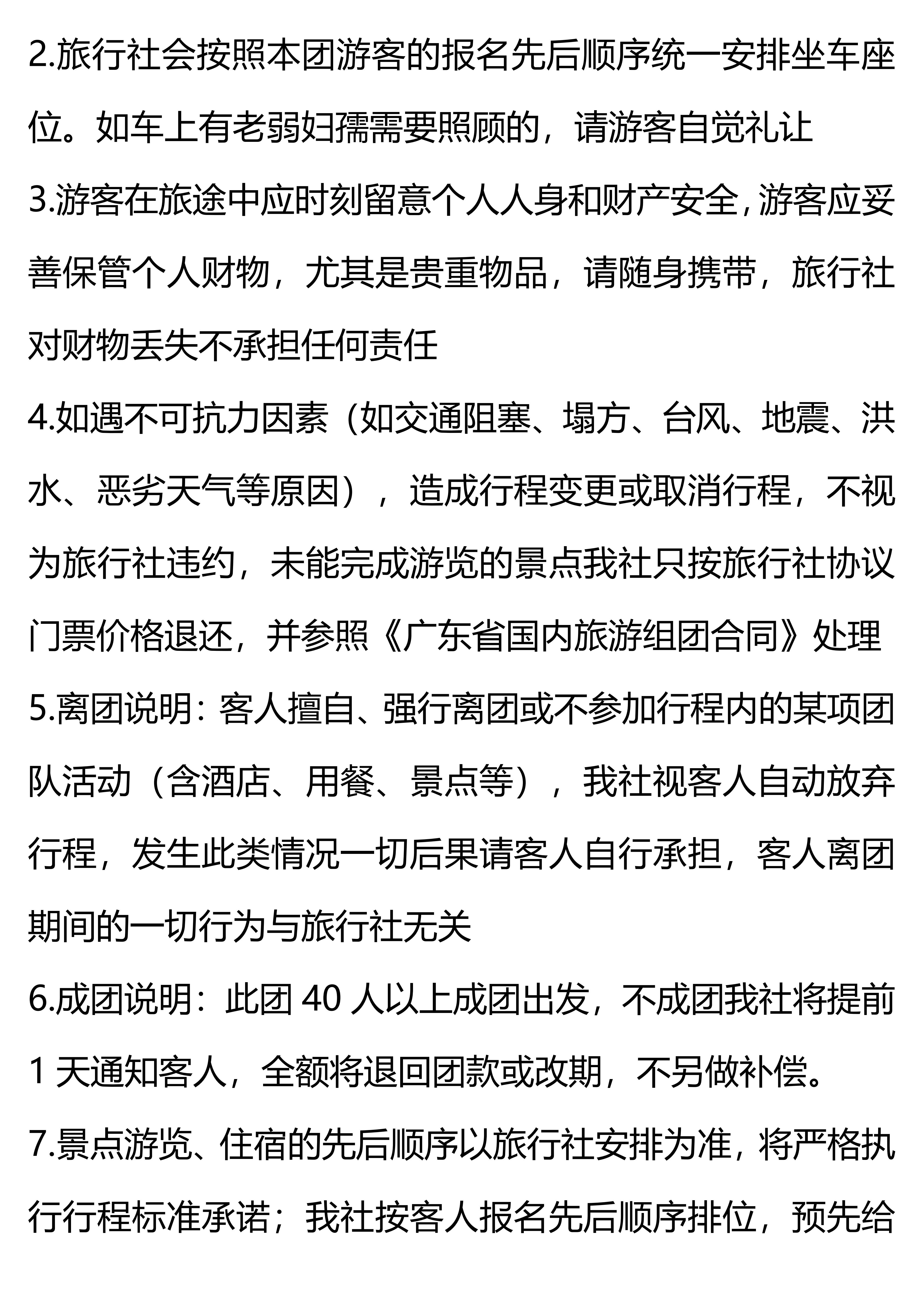 2.旅行社会按照本团游客的报名先后顺序统一安排坐车座位。如车上有老弱妇孺需要照顾的，请游客自觉礼让

3.游客在旅途中应时刻留意个人人身和财产安全,游客应妥善保管个人财物，尤其是贵重物品，请随身携带，旅行社对财物丢失不承担任何责任

4.如遇不可抗力因素（如交通阻塞、塌方、台风、地震、洪水、恶劣天气等原因），造成行程变更或取消行程，不视为旅行社违约，未能完成游览的景点我社只按旅行社协议门票价格退还，并参照《广东省国内旅游组团合同》处理

5.离团说明：客人擅自、强行离团或不参加行程内的某项团队活动（含酒店、用餐、景点等），我社视客人自动放弃行程，发生此类情况一切后果请客人自行承担，客人离团期间的一切行为与旅行社无关

6.成团说明：此团 40 人以上成团出发，不成团我社将提前 1 天通知客人，全额将退回团款或改期，不另做补偿。

7.景点游览、住宿的先后顺序以旅行社安排为准，将严格执行行程标准承诺；我社按客人报名先后顺序排位，预先给